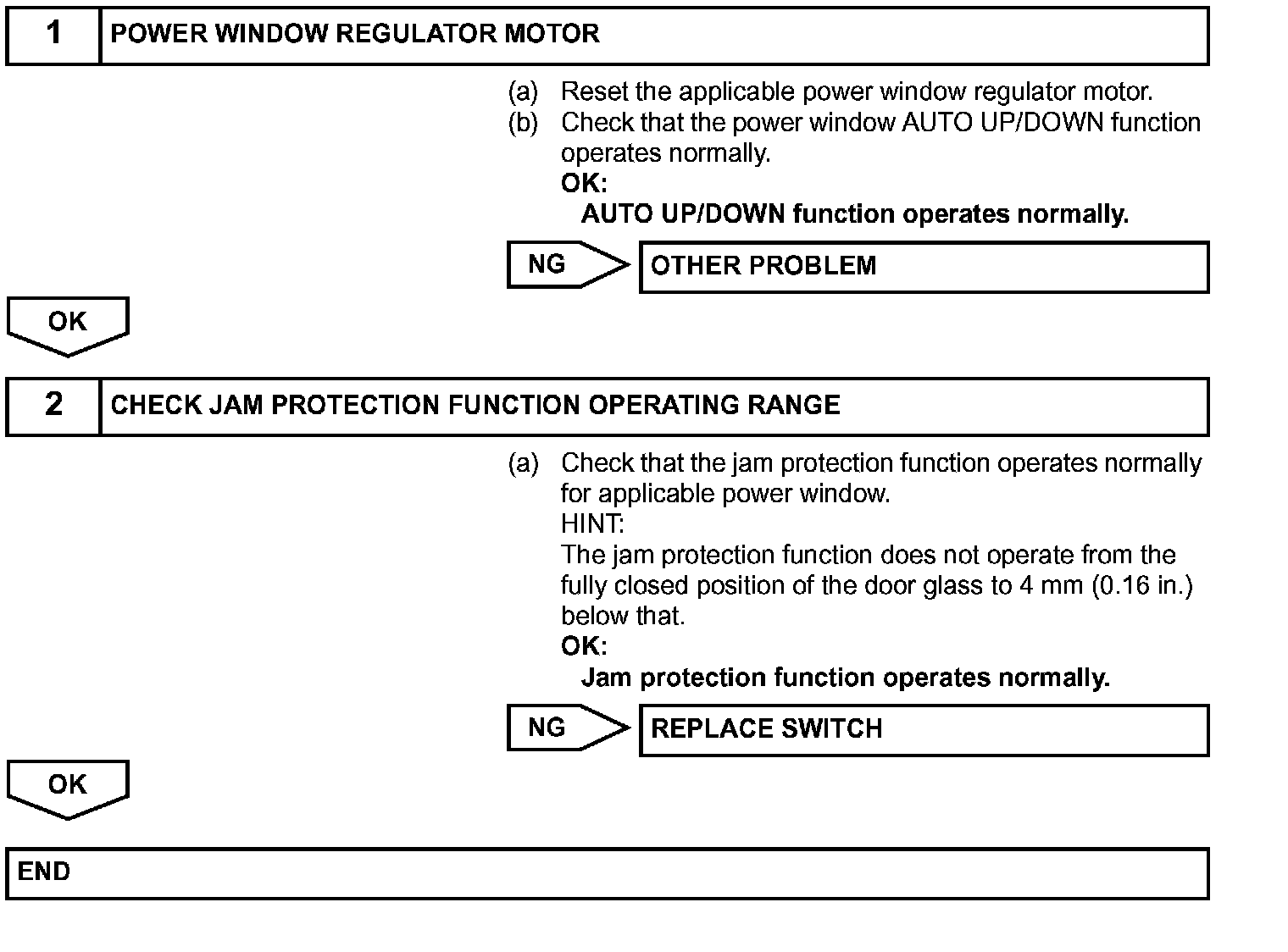 1 POWER WINDOW REGULATOR MOTOR

(a) Reset the applicable power window regulator motor.
(b) Check that the power window AUTO UP/DOWN function operates normally.
OK:
AUTO UP/DOWN function operates normally.

NG OTHER PROBLEM

OK

2 CHECK JAM PROTECTION FUNCTION OPERATING RANGE

(a) Check that the jam protection function operates normally for applicable power window.
HINT:
The jam protection function does not operate from the fully closed position of the door glass to 4 mm (0.16 in.) below that.
OK:
Jam protection function operates normally.

NG REPLACE SWITCH

OK

END